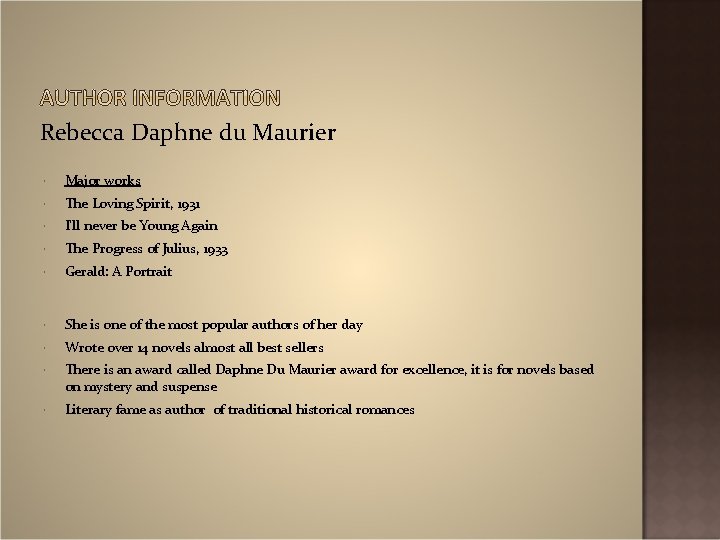 AUTHOR INFORMATION

Rebecca Daphne du Maurier

- Major works
- The Loving Spirit, 1931
- I'll never be Young Again
- The Progress of Julius, 1933
- Gerald: A Portrait

- She is one of the most popular authors of her day
- Wrote over 14 novels almost all best sellers
- There is an award called Daphne Du Maurier award for excellence, it is for novels based on mystery and suspense
- Literary fame as author of traditional historical romances